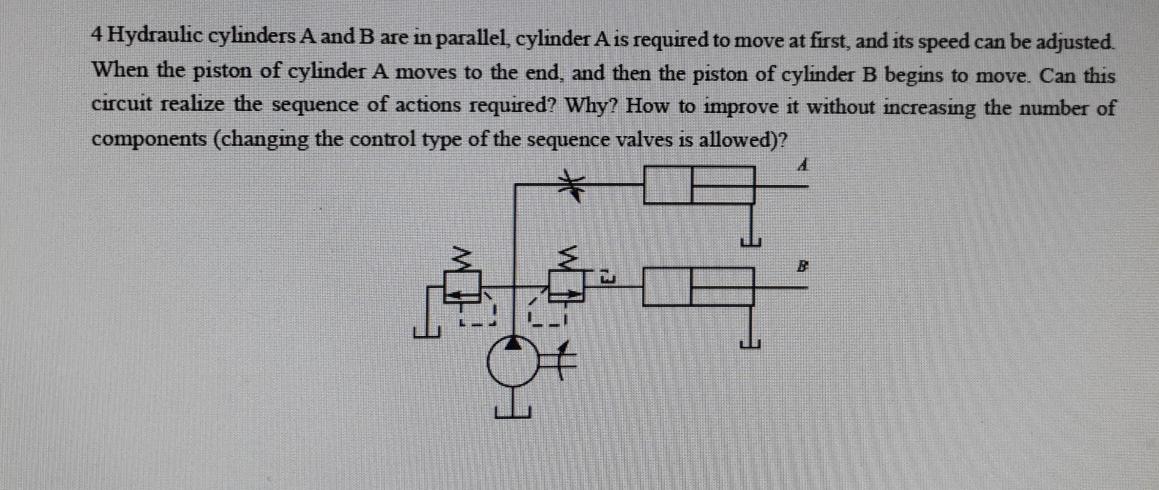 4 Hydraulic cylinders A and B are in parallel, cylinder A is required to move at first, and its speed can be adjusted. When the piston of cylinder A moves to the end, and then the piston of cylinder B begins to move. Can this circuit realize the sequence of actions required? Why? How to improve it without increasing the number of components (changing the control type of the sequence valves is allowed)?

A

B